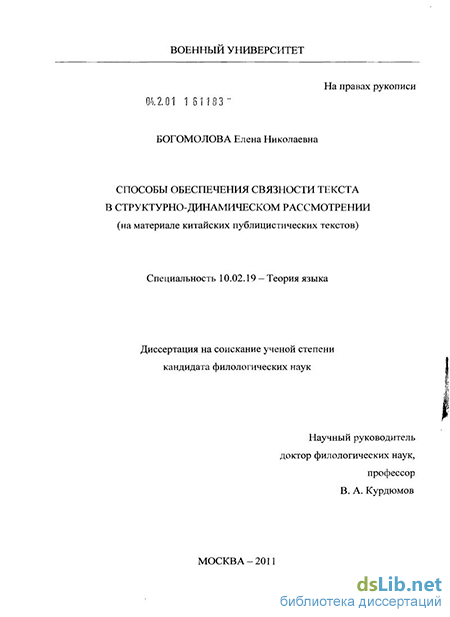 ВОЕННЫЙ УНИВЕРСИТЕТ

На правах рукописи

04.2.01 161183

БОГОМОЛОВА Елена Николаевна

СПОСОБЫ ОБЕСПЕЧЕНИЯ СВЯЗНОСТИ ТЕКСТА
В СТРУКТУРНО-ДИНАМИЧЕСКОМ РАССМОТРЕНИИ
(на материале китайских публицистических текстов)

Специальность 10.02.19 – Теория языка

Диссертация на соискание ученой степени
кандидата филологических наук

Научный руководитель
доктор филологических наук,
профессор
В. А. Курдюмов

МОСКВА – 2011

dsLib.net
библиотека диссертаций